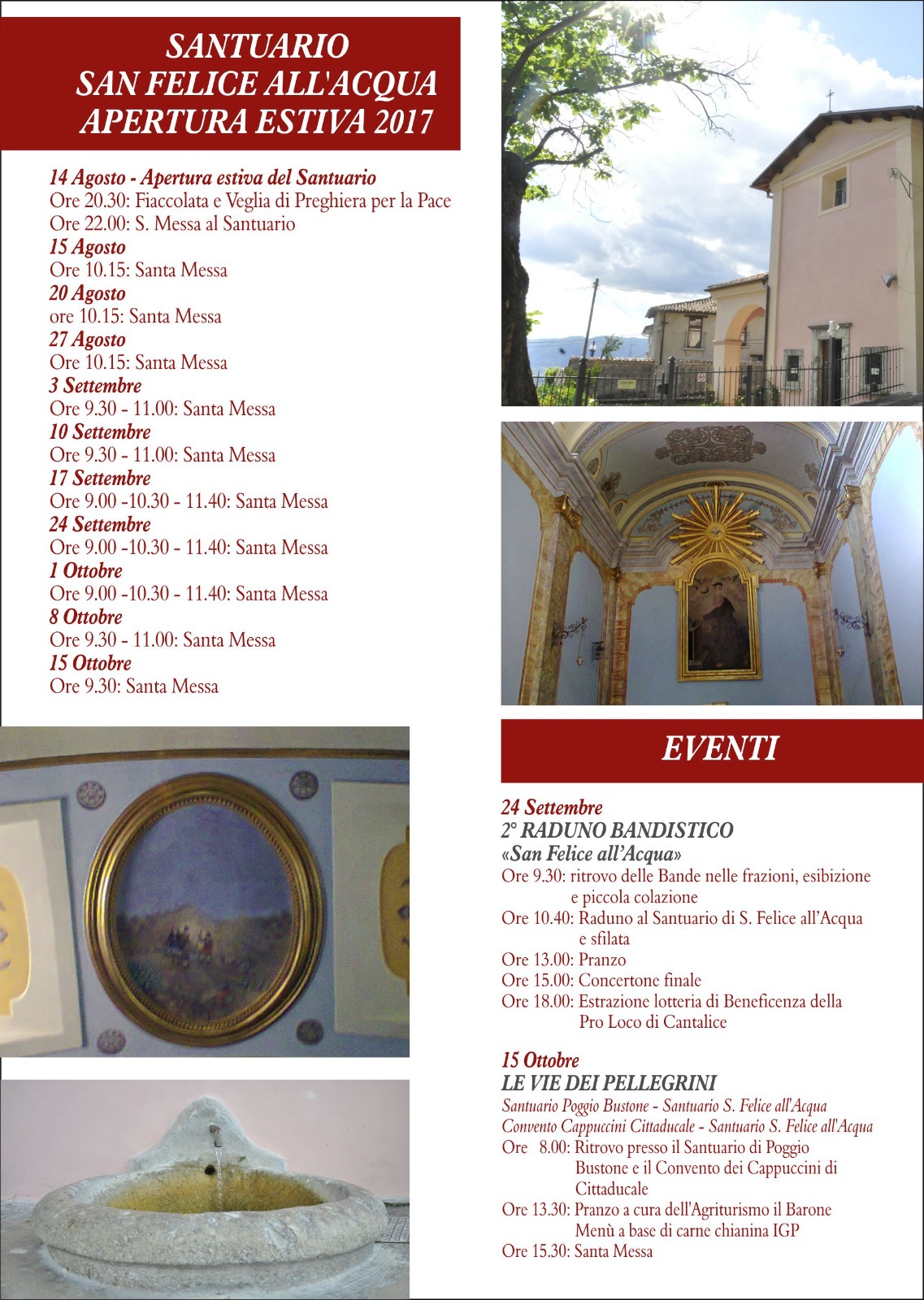 SANTUARIO
SAN FELICE ALL'ACQUA
APERTURA ESTIVA 2017

14 Agosto - Apertura estiva del Santuario
Ore 20.30: Fiaccolata e Veglia di Preghiera per la Pace
Ore 22.00: S. Messa al Santuario
15 Agosto
Ore 10.15: Santa Messa
20 Agosto
ore 10.15: Santa Messa
27 Agosto
Ore 10.15: Santa Messa
3 Settembre
Ore 9.30 - 11.00: Santa Messa
10 Settembre
Ore 9.30 - 11.00: Santa Messa
17 Settembre
Ore 9.00 -10.30 - 11.40: Santa Messa
24 Settembre
Ore 9.00 -10.30 - 11.40: Santa Messa
1 Ottobre
Ore 9.00 -10.30 - 11.40: Santa Messa
8 Ottobre
Ore 9.30 - 11.00: Santa Messa
15 Ottobre
Ore 9.30: Santa Messa

EVENTI

24 Settembre
2° RADUNO BANDISTICO
«San Felice all'Acqua»
Ore 9.30: ritrovo delle Bande nelle frazioni, esibizione e piccola colazione
Ore 10.40: Raduno al Santuario di S. Felice all'Acqua e sfilata
Ore 13.00: Pranzo
Ore 15.00: Concertone finale
Ore 18.00: Estrazione lotteria di Beneficenza della Pro Loco di Cantalice

15 Ottobre
LE VIE DEI PELLEGRINI
Santuario Poggio Bustone - Santuario S. Felice all'Acqua
Convento Cappuccini Cittaducale - Santuario S. Felice all'Acqua
Ore 8.00: Ritrovo presso il Santuario di Poggio Bustone e il Convento dei Cappuccini di Cittaducale
Ore 13.30: Pranzo a cura dell'Agriturismo il Barone Menù a base di carne chianina IGP
Ore 15.30: Santa Messa